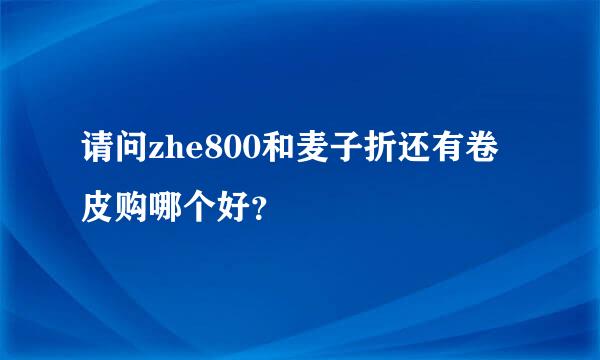 请问zhe800和麦子折还有卷皮购哪个好?